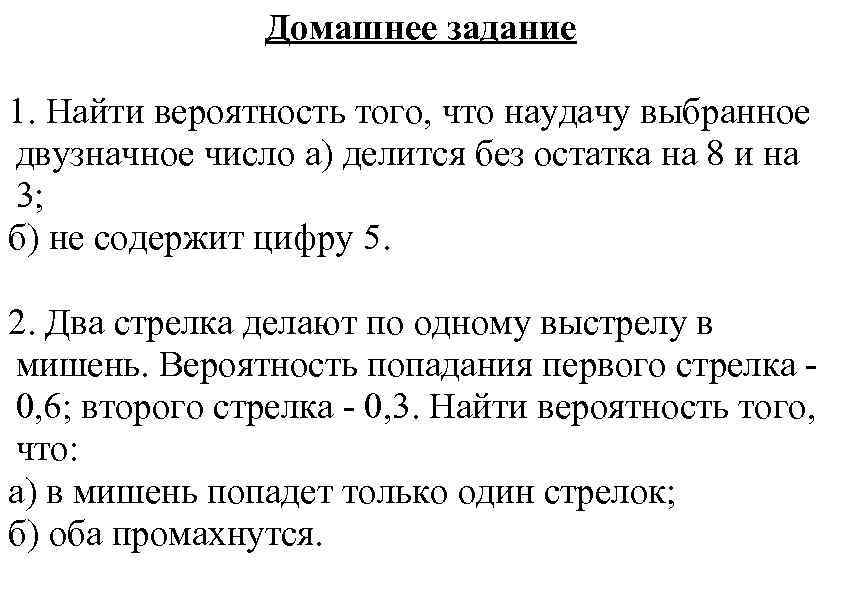 Домашнее задание

1. Найти вероятность того, что наудачу выбранное двузначное число а) делится без остатка на 8 и на 3;
б) не содержит цифру 5.

2. Два стрелка делают по одному выстрелу в мишень. Вероятность попадания первого стрелка - 0,6; второго стрелка - 0,3. Найти вероятность того, что:
а) в мишень попадет только один стрелок;
б) оба промахнутся.